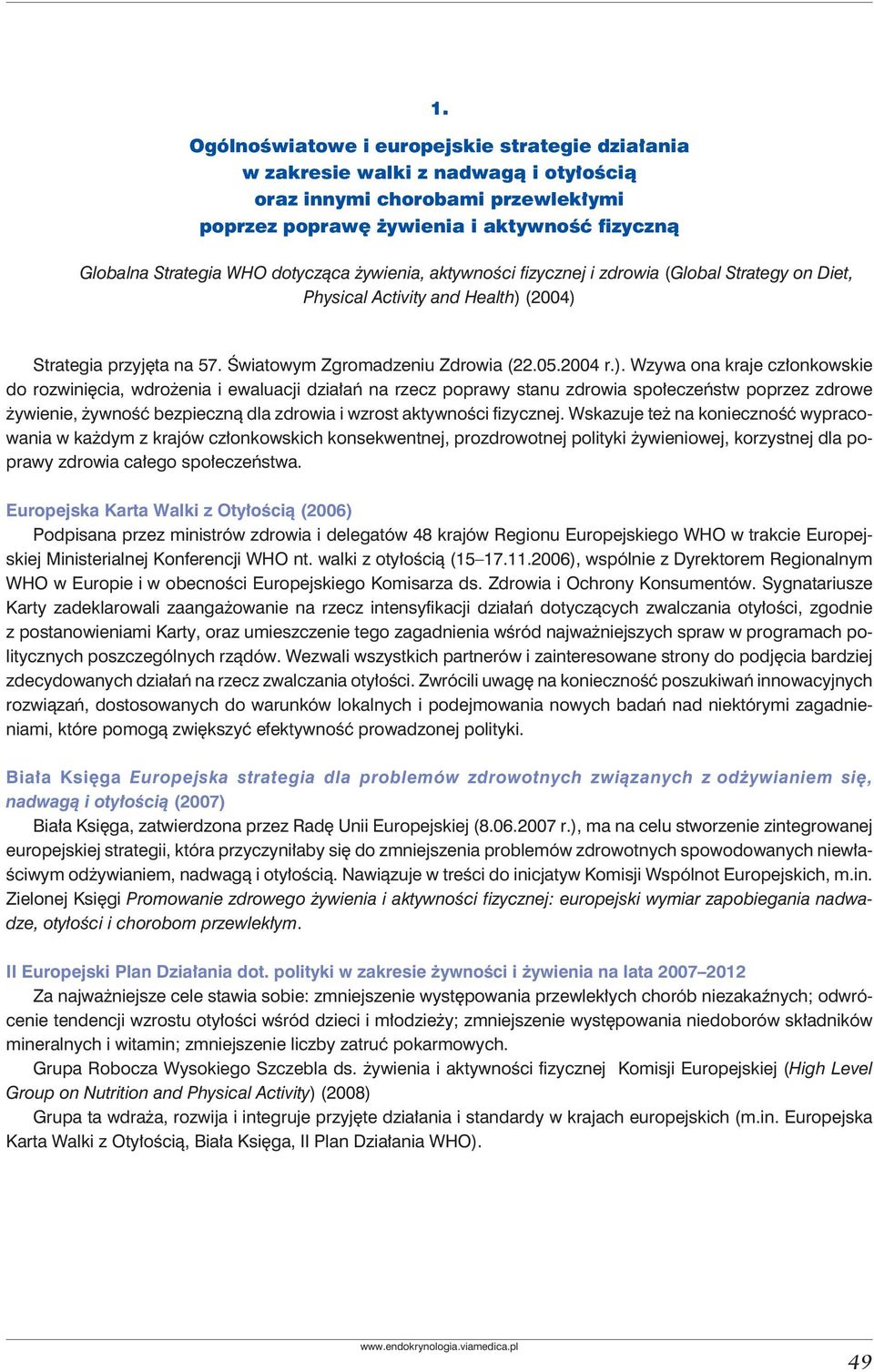 1.

Ogólnoświatowe i europejskie strategie działania w zakresie walki z nadwagą i otyłością oraz innymi chorobami przewlekłymi poprzez poprawę żywienia i aktywność fizyczną

Globalna Strategia WHO dotycząca żywienia, aktywności fizycznej i zdrowia (Global Strategy on Diet, Physical Activity and Health) (2004)

Strategia przyjęta na 57. Światowym Zgromadzeniu Zdrowia (22.05.2004 r.). Wzywa ona kraje członkowskie do rozwinięcia, wdrożenia i ewaluacji działań na rzecz poprawy stanu zdrowia społeczeństw poprzez zdrowe żywienie, żywność bezpieczną dla zdrowia i wzrost aktywności fizycznej. Wskazuje też na konieczność wypracowania w każdym z krajów członkowskich konsekwentnej, prozdrowotnej polityki żywieniowej, korzystnej dla poprawy zdrowia całego społeczeństwa.

Europejska Karta Walki z Otyłością (2006)

Podpisana przez ministrów zdrowia i delegatów 48 krajów Regionu Europejskiego WHO w trakcie Europejskiej Ministerialnej Konferencji WHO nt. walki z otyłością (15–17.11.2006), wspólnie z Dyrektorem Regionalnym WHO w Europie i w obecności Europejskiego Komisarza ds. Zdrowia i Ochrony Konsumentów. Sygnatariusze Karty zadeklarowali zaangażowanie na rzecz intensyfikacji działań dotyczących zwalczania otyłości, zgodnie z postanowieniami Karty, oraz umieszczenie tego zagadnienia wśród najważniejszych spraw w programach politycznych poszczególnych rządów. Wezwali wszystkich partnerów i zainteresowane strony do podjęcia bardziej zdecydowanych działań na rzecz zwalczania otyłości. Zwrócili uwagę na konieczność poszukiwań innowacyjnych rozwiązań, dostosowanych do warunków lokalnych i podejmowania nowych badań nad niektórymi zagadnieniami, które pomogą zwiększyć efektywność prowadzonej polityki.

Biała Księga Europejska strategia dla problemów zdrowotnych związanych z odżywianiem się, nadwagą i otyłością (2007)

Biała Księga, zatwierdzona przez Radę Unii Europejskiej (8.06.2007 r.), ma na celu stworzenie zintegrowanej europejskiej strategii, która przyczyniłaby się do zmniejszenia problemów zdrowotnych spowodowanych niewłaściwym odżywianiem, nadwagą i otyłością. Nawiązuje w treści do inicjatyw Komisji Wspólnot Europejskich, m.in. Zielonej Księgi Promowanie zdrowego żywienia i aktywności fizycznej: europejski wymiar zapobiegania nadwadze, otyłości i chorobom przewlekłym.

II Europejski Plan Działania dot. polityki w zakresie żywności i żywienia na lata 2007–2012

Za najważniejsze cele stawia sobie: zmniejszenie występowania przewlekłych chorób niezakaźnych; odwrócenie tendencji wzrostu otyłości wśród dzieci i młodzieży; zmniejszenie występowania niedoborów składników mineralnych i witamin; zmniejszenie liczby zatruć pokarmowych.

Grupa Robocza Wysokiego Szczebla ds. żywienia i aktywności fizycznej Komisji Europejskiej (High Level Group on Nutrition and Physical Activity) (2008)

Grupa ta wdraża, rozwija i integruje przyjęte działania i standardy w krajach europejskich (m.in. Europejska Karta Walki z Otyłością, Biała Księga, II Plan Działania WHO).

www.endokrynologia.viamedica.pl

49